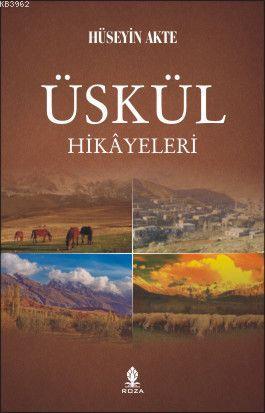 KB3962

HÜSEYİN AKTE

ÜSKÜL

HİKÂYELERİ

ROZA